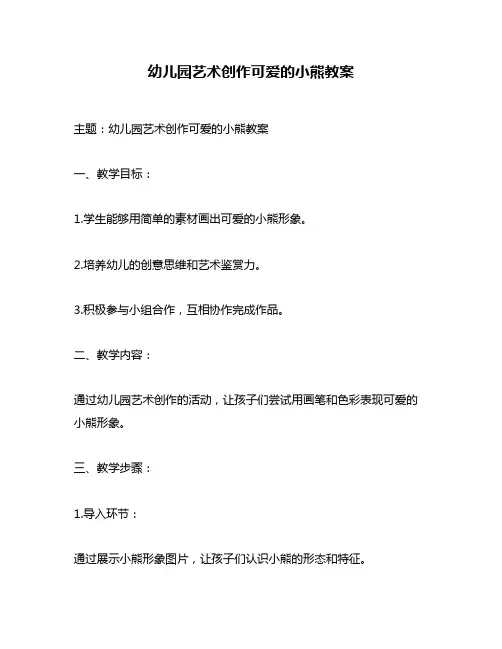 幼儿园艺术创作可爱的小熊教案

主题：幼儿园艺术创作可爱的小熊教案

一、教学目标：

1.学生能够用简单的素材画出可爱的小熊形象。

2.培养幼儿的创意思维和艺术鉴赏力。

3.积极参与小组合作，互相协作完成作品。

二、教学内容：

通过幼儿园艺术创作的活动，让孩子们尝试用画笔和色彩表现可爱的小熊形象。

三、教学步骤：

1.导入环节：

通过展示小熊形象图片，让孩子们认识小熊的形态和特征。